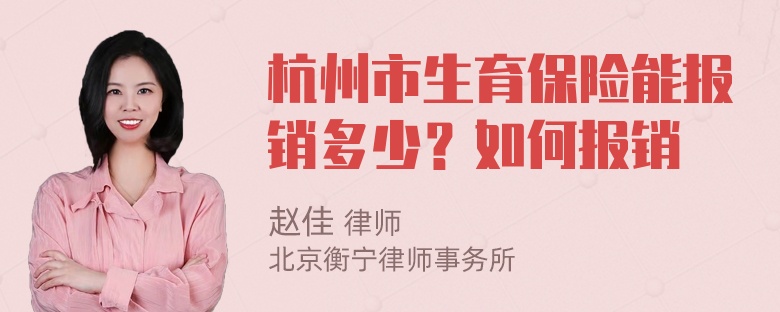 杭州市生育保险能报销多少？如何报销

赵佳 律师
北京衡宁律师事务所